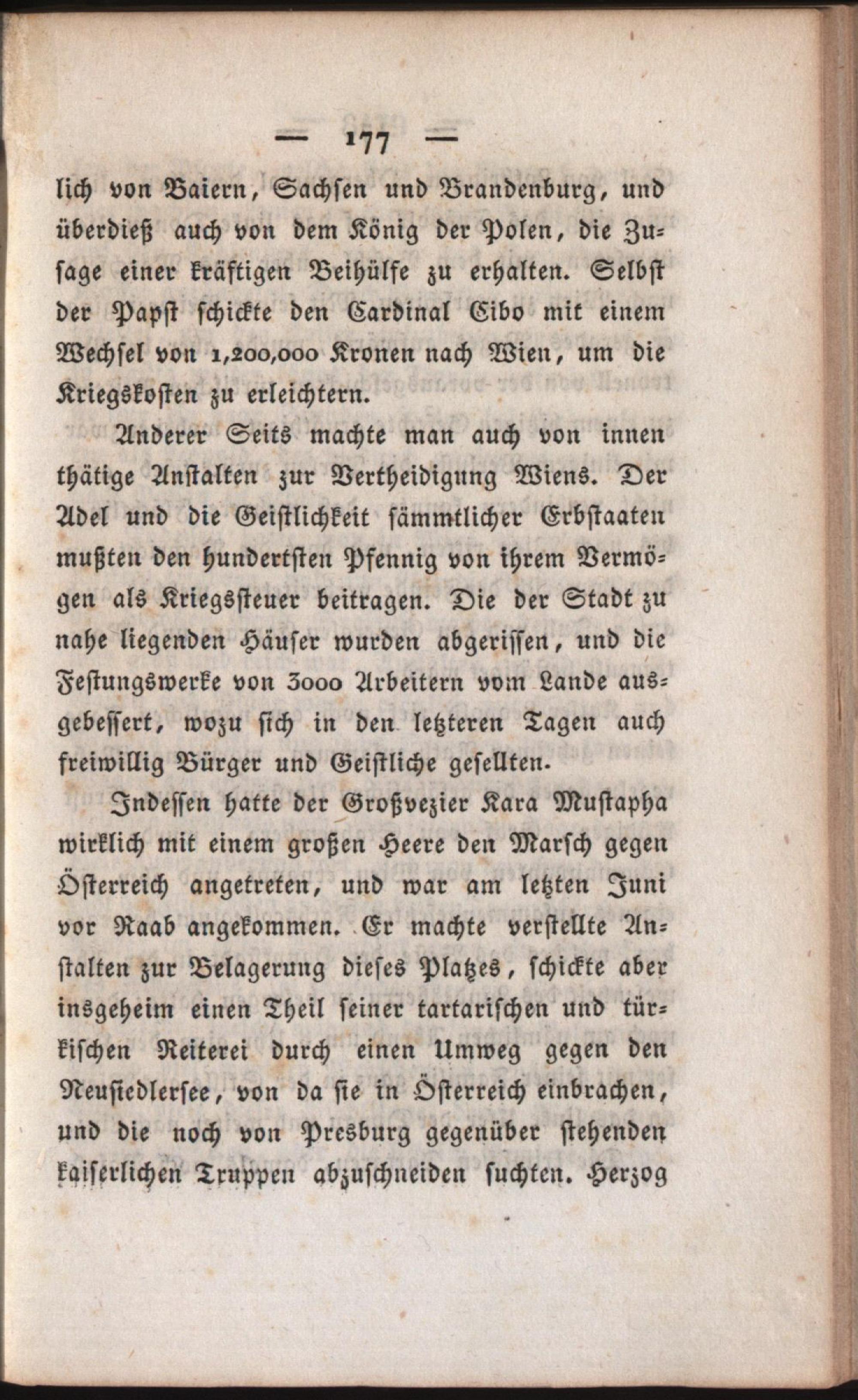 — 177 —

lich von Baiern, Sachsen und Brandenburg, und überdieß auch von dem König der Polen, die Zusage einer kräftigen Beihülfe zu erhalten. Selbst der Papst schickte den Cardinal Cibo mit einem Wechsel von 1,200,000 Kronen nach Wien, um die Kriegskosten zu erleichtern.

Anderer Seits machte man auch von innen thätige Anstalten zur Vertheidigung Wiens. Der Adel und die Geistlichkeit sämmtlicher Erbstaaten mußten den hundertsten Pfennig von ihrem Vermögen als Kriegssteuer beitragen. Die der Stadt zu nahe liegenden Häuser wurden abgerissen, und die Festungswerke von 3000 Arbeitern vom Lande ausgebessert, wozu sich in den letzteren Tagen auch freiwillig Bürger und Geistliche gesellten.

Indessen hatte der Großvezier Kara Mustapha wirklich mit einem großen Heere den Marsch gegen Österreich angetreten, und war am letzten Juni vor Raab angekommen. Er machte verstellte Anstalten zur Belagerung dieses Platzes, schickte aber insgeheim einen Theil seiner tartarischen und türkischen Reiterei durch einen Umweg gegen den Neusiedlersee, von da sie in Österreich einbrachen, und die noch von Presburg gegenüber stehenden kaiserlichen Truppen abzuschneiden suchten. Herzog